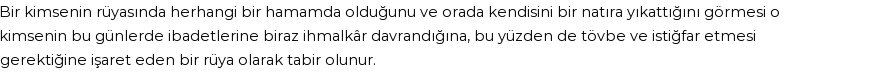 Bir kimsenin rüyasında herhangi bir hamamda olduğunu ve orada kendisini bir natıra yıkattığını görmesi o kimsenin bu günlerde ibadetlerine biraz ihmalkâr davrandığına, bu yüzden de tövbe ve istiğfar etmesi gerektiğine işaret eden bir rüya olarak tabir olunur.